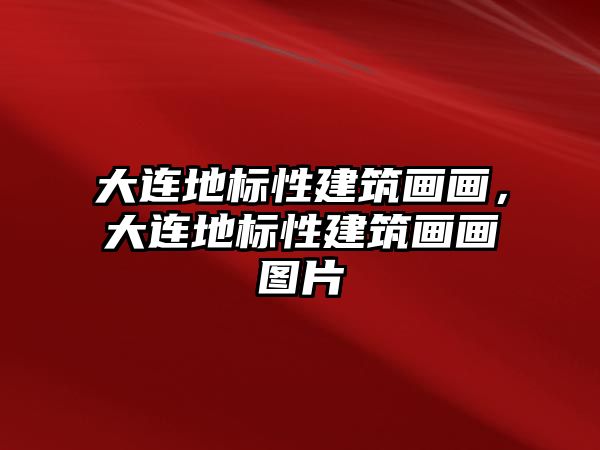 大连地标性建筑画画，大连地标性建筑画画图片